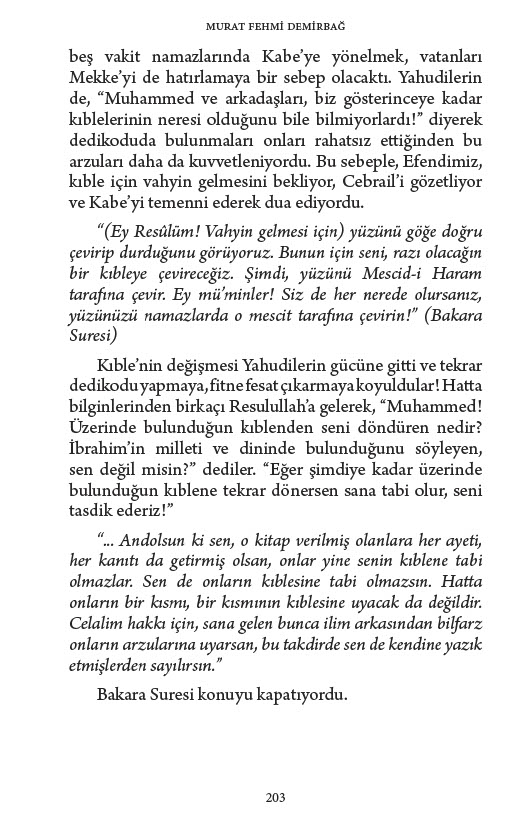 MURAT FEHMİ DEMİRBAĞ

beş vakit namazlarında Kabe'ye yönelmek, vatanları Mekke'yi de hatırlamaya bir sebep olacaktı. Yahudilerin de, "Muhammed ve arkadaşları, biz gösterinceye kadar kıblelerinin neresi olduğunu bile bilmiyorlardı!" diyerek dedikoduda bulunmaları onları rahatsız ettiğinden bu arzuları daha da kuvvetleniyordu. Bu sebeple, Efendimiz, kıble için vahyin gelmesini bekliyor, Cebrail'i gözetliyor ve Kabe'yi temenni ederek dua ediyordu.

"(Ey Resûlüm! Vahyin gelmesi için) yüzünü göğe doğru çevirip durduğunu görüyoruz. Bunun için seni, razı olacağın bir kıbleye çevireceğiz. Şimdi, yüzünü Mescid-i Haram tarafına çevir. Ey mü'minler! Siz de her nerede olursanız, yüzünüzü namazlarda o mescit tarafına çevirin!" (Bakara Suresi)

Kıble'nin değişmesi Yahudilerin gücüne gitti ve tekrar dedikodu yapmaya, fitne fesat çıkarmaya koyuldular! Hatta bilginlerinden birkaçı Resulullah'a gelerek, "Muhammed! Üzerinde bulunduğun kıblenden seni döndüren nedir? İbrahim'in milleti ve dininde bulunduğunu söyleyen, sen değil misin?" dediler. "Eğer şimdiye kadar üzerinde bulunduğun kıblene tekrar dönersen sana tabi olur, seni tasdik ederiz!"

"... Andolsun ki sen, o kitap verilmiş olanlara her ayeti, her kanıtı da getirmiş olsan, onlar yine senin kıblene tabi olmazlar. Sen de onların kıblesine tabi olmazsın. Hatta onların bir kısmı, bir kısmının kıblesine uyacak da değildir. Celalim hakkı için, sana gelen bunca ilim arkasından bilfarz onların arzularına uyarsan, bu takdirde sen de kendine yazık etmişlerden sayılırsın."

Bakara Suresi konuyu kapatıyordu.

203